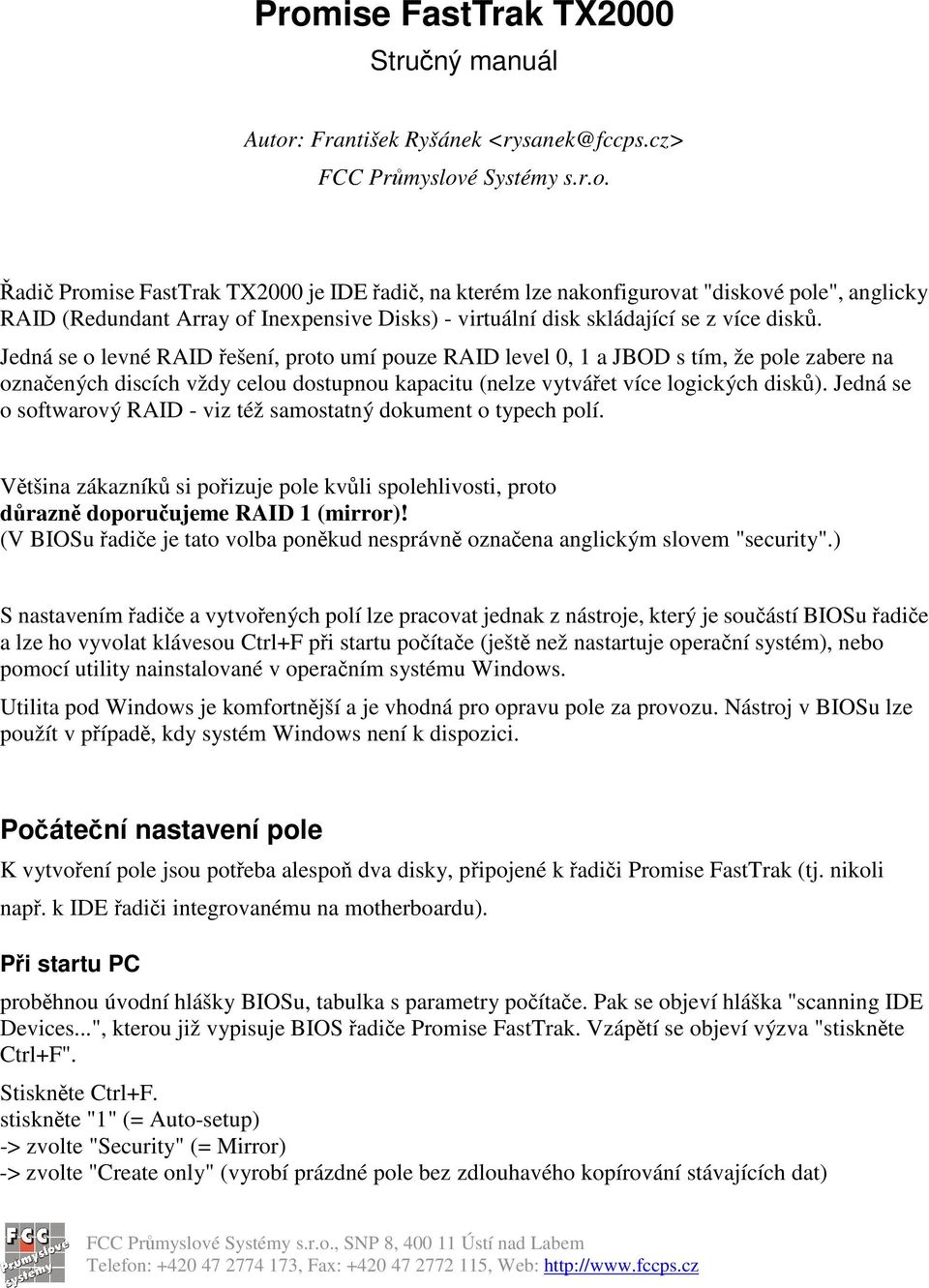 Promise FastTrak TX2000
Stručný manuál

Autor: František Ryšánek <rysanek@fccps.cz>
FCC Průmyslové Systémy s.r.o.

Řadič Promise FastTrak TX2000 je IDE řadič, na kterém lze nakonfigurovat "diskové pole", anglicky RAID (Redundant Array of Inexpensive Disks) - virtuální disk skládající se z více disků.

Jedná se o levné RAID řešení, proto umí pouze RAID level 0, 1 a JBOD s tím, že pole zabere na označených discích vždy celou dostupnou kapacitu (nelze vytvářet více logických disků). Jedná se o softwarový RAID - viz též samostatný dokument o typech polí.

Většina zákazníků si pořizuje pole kvůli spolehlivosti, proto
důrazně doporučujeme RAID 1 (mirror)!
(V BIOSu řadiče je tato volba poněkud nesprávně označena anglickým slovem "security".)

S nastavením řadiče a vytvořených polí lze pracovat jednak z nástroje, který je součástí BIOSu řadiče a lze ho vyvolat klávesou Ctrl+F při startu počítače (ještě než nastartuje operační systém), nebo pomocí utility nainstalované v operačním systému Windows.

Utilita pod Windows je komfortnější a je vhodná pro opravu pole za provozu. Nástroj v BIOSu lze použít v případě, kdy systém Windows není k dispozici.

Počáteční nastavení pole

K vytvoření pole jsou potřeba alespoň dva disky, připojené k řadiči Promise FastTrak (tj. nikoli např. k IDE řadiči integrovanému na motherboardu).

Při startu PC

proběhnou úvodní hlášky BIOSu, tabulka s parametry počítače. Pak se objeví hláška "scanning IDE Devices...", kterou již vypisuje BIOS řadiče Promise FastTrak. Vzápětí se objeví výzva "stiskněte Ctrl+F".

Stiskněte Ctrl+F.
stiskněte "1" (= Auto-setup)
-> zvolte "Security" (= Mirror)
-> zvolte "Create only" (vyrobí prázdné pole bez zdlouhavého kopírování stávajících dat)

FCC Průmyslové Systémy
FCC Průmyslové Systémy s.r.o., SNP 8, 400 11 Ústí nad Labem
Telefon: +420 47 2774 173, Fax: +420 47 2772 115, Web: http://www.fccps.cz